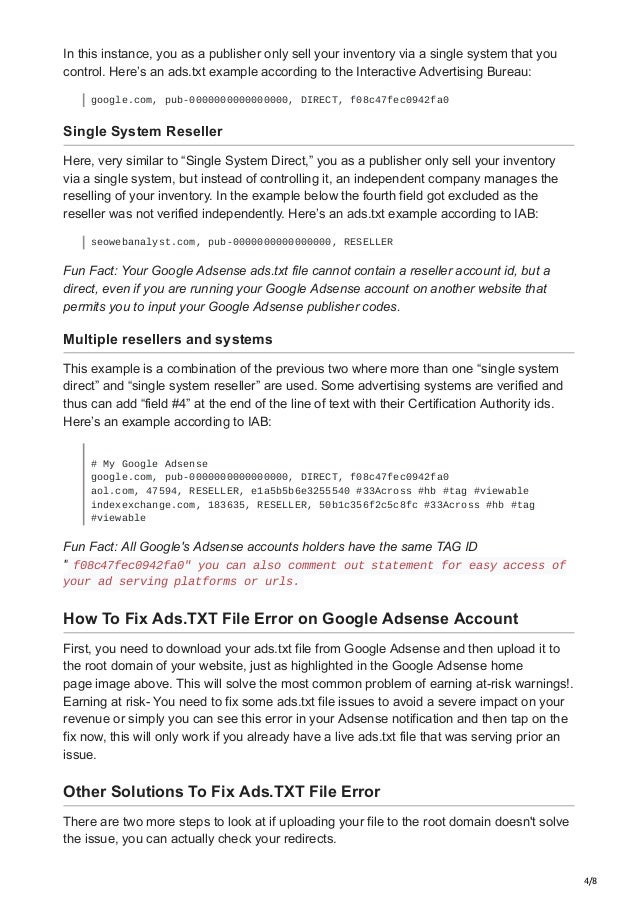 In this instance, you as a publisher only sell your inventory via a single system that you control. Here's an ads.txt example according to the Interactive Advertising Bureau:

google.com, pub-0000000000000000, DIRECT, f08c47fec0942fa0

Single System Reseller

Here, very similar to "Single System Direct," you as a publisher only sell your inventory via a single system, but instead of controlling it, an independent company manages the reselling of your inventory. In the example below the fourth field got excluded as the reseller was not verified independently. Here's an ads.txt example according to IAB:

seowebanalyst.com, pub-0000000000000000, RESELLER

Fun Fact: Your Google Adsense ads.txt file cannot contain a reseller account id, but a direct, even if you are running your Google Adsense account on another website that permits you to input your Google Adsense publisher codes.

Multiple resellers and systems

This example is a combination of the previous two where more than one "single system direct" and "single system reseller" are used. Some advertising systems are verified and thus can add "field #4" at the end of the line of text with their Certification Authority ids. Here's an example according to IAB:

# My Google Adsense
google.com, pub-0000000000000000, DIRECT, f08c47fec0942fa0
aol.com, 47594, RESELLER, e1a5b5b6e3255540 #33Across #hb #tag #viewable
indexexchange.com, 183635, RESELLER, 50b1c356f2c5c8fc #33Across #hb #tag #viewable

Fun Fact: All Google's Adsense accounts holders have the same TAG ID " f08c47fec0942fa0" you can also comment out statement for easy access of your ad serving platforms or urls.

How To Fix Ads.TXT File Error on Google Adsense Account

First, you need to download your ads.txt file from Google Adsense and then upload it to the root domain of your website, just as highlighted in the Google Adsense home page image above. This will solve the most common problem of earning at-risk warnings!. Earning at risk- You need to fix some ads.txt file issues to avoid a severe impact on your revenue or simply you can see this error in your Adsense notification and then tap on the fix now, this will only work if you already have a live ads.txt file that was serving prior an issue.

Other Solutions To Fix Ads.TXT File Error

There are two more steps to look at if uploading your file to the root domain doesn't solve the issue, you can actually check your redirects.

4/8